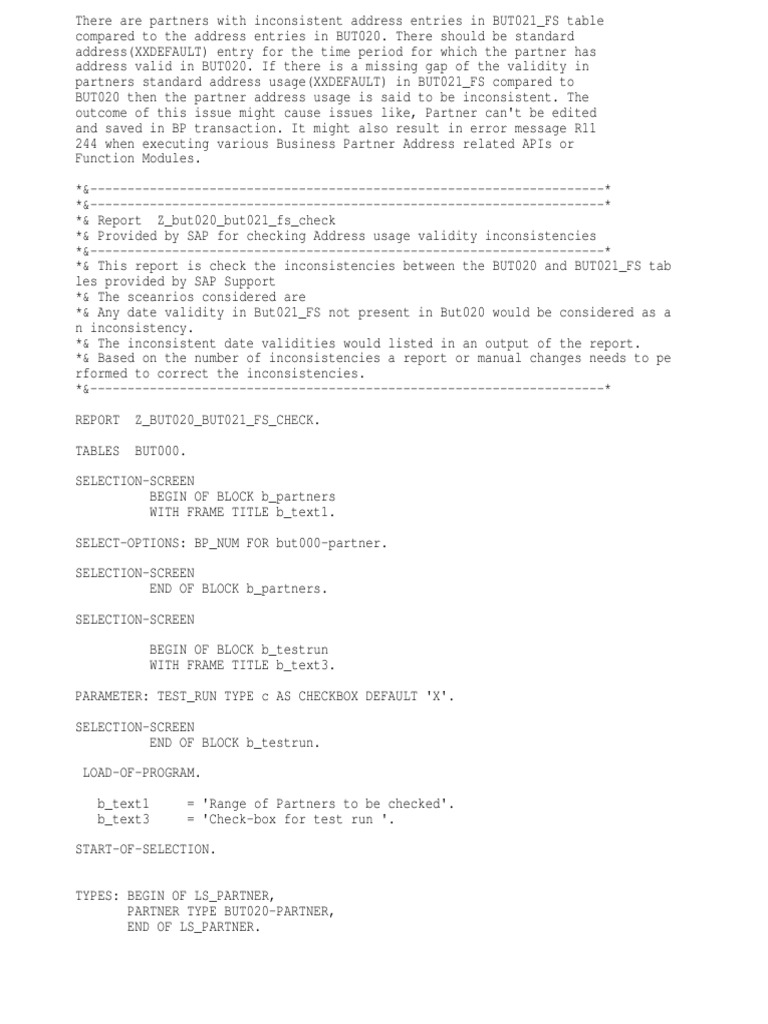 There are partners with inconsistent address entries in BUT021_FS table compared to the address entries in BUT020. There should be standard address(XXDEFAULT) entry for the time period for which the partner has address valid in BUT020. If there is a missing gap of the validity in partners standard address usage(XXDEFAULT) in BUT021_FS compared to BUT020 then the partner address usage is said to be inconsistent. The outcome of this issue might cause issues like, Partner can't be edited and saved in BP transaction. It might also result in error message R11 244 when executing various Business Partner Address related APIs or Function Modules.

*&---------------------------------------------------------------------*
*&---------------------------------------------------------------------*
*& Report  Z_but020_but021_fs_check
*& Provided by SAP for checking Address usage validity inconsistencies
*&---------------------------------------------------------------------*
*& This report is check the inconsistencies between the BUT020 and BUT021_FS tables provided by SAP Support
*& The sceanrios considered are
*& Any date validity in But021_FS not present in But020 would be considered as an inconsistency.
*& The inconsistent date validities would listed in an output of the report.
*& Based on the number of inconsistencies a report or manual changes needs to performed to correct the inconsistencies.
*&---------------------------------------------------------------------*

REPORT  Z_BUT020_BUT021_FS_CHECK.

TABLES  BUT000.

SELECTION-SCREEN
          BEGIN OF BLOCK b_partners
          WITH FRAME TITLE b_text1.

SELECT-OPTIONS: BP_NUM FOR but000-partner.

SELECTION-SCREEN
          END OF BLOCK b_partners.

SELECTION-SCREEN

          BEGIN OF BLOCK b_testrun
          WITH FRAME TITLE b_text3.

PARAMETER: TEST_RUN TYPE c AS CHECKBOX DEFAULT 'X'.

SELECTION-SCREEN
          END OF BLOCK b_testrun.

 LOAD-OF-PROGRAM.

   b_text1      = 'Range of Partners to be checked'.
   b_text3      = 'Check-box for test run '.

START-OF-SELECTION.

TYPES: BEGIN OF LS_PARTNER,
       PARTNER TYPE BUT020-PARTNER,
       END OF LS_PARTNER.